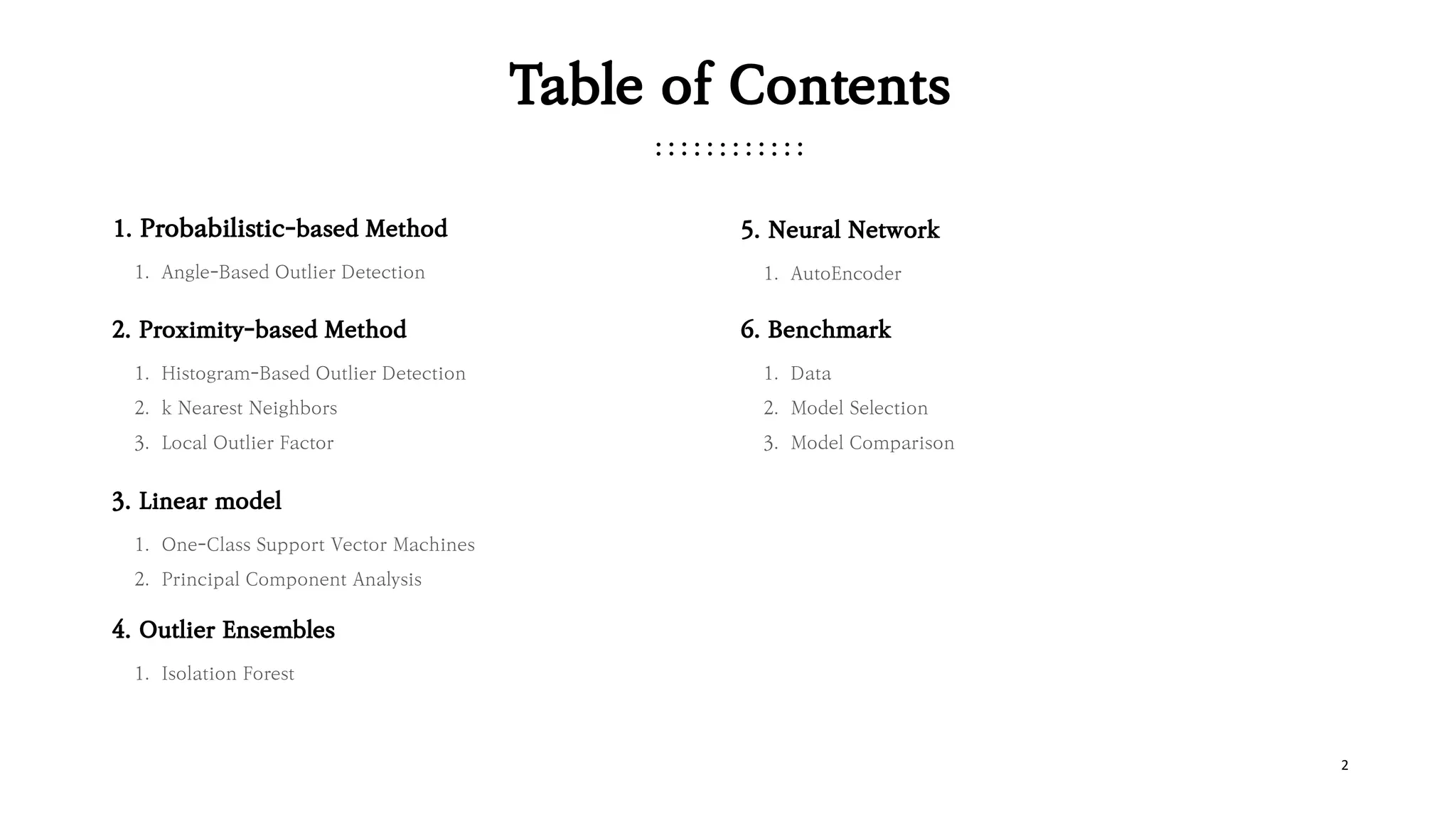 Table of Contents

1. Probabilistic-based Method

1. Angle-Based Outlier Detection

2. Proximity-based Method

1. Histogram-Based Outlier Detection
2. k Nearest Neighbors
3. Local Outlier Factor

3. Linear model

1. One-Class Support Vector Machines
2. Principal Component Analysis

4. Outlier Ensembles

1. Isolation Forest

5. Neural Network

1. AutoEncoder

6. Benchmark

1. Data
2. Model Selection
3. Model Comparison

2